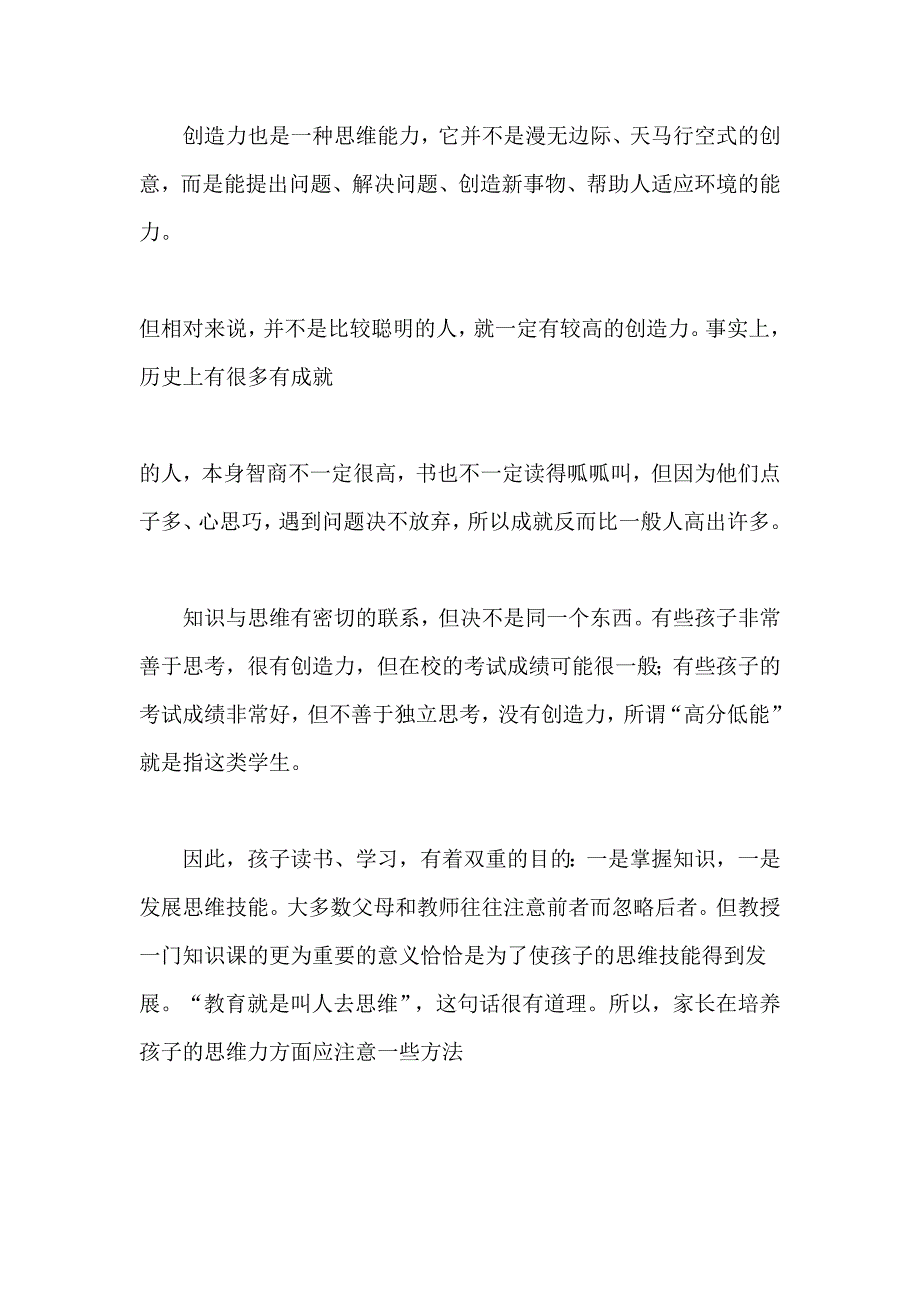 创造力也是一种思维能力，它并不是漫无边际、天马行空式的创意，而是能提出问题、解决问题、创造新事物、帮助人适应环境的能力。

但相对来说，并不是比较聪明的人，就一定有较高的创造力。事实上，历史上有很多有成就

的人，本身智商不一定很高，书也不一定读得呱呱叫，但因为他们点子多、心思巧，遇到问题决不放弃，所以成就反而比一般人高出许多。

知识与思维有密切的联系，但决不是同一个东西。有些孩子非常善于思考，很有创造力，但在校的考试成绩可能很一般；有些孩子的考试成绩非常好，但不善于独立思考，没有创造力，所谓“高分低能”就是指这类学生。

因此，孩子读书、学习，有着双重的目的：一是掌握知识，一是发展思维技能。大多数父母和教师往往注意前者而忽略后者。但教授一门知识课的更为重要的意义恰恰是为了使孩子的思维技能得到发展。“教育就是叫人去思维”，这句话很有道理。所以，家长在培养孩子的思维力方面应注意一些方法